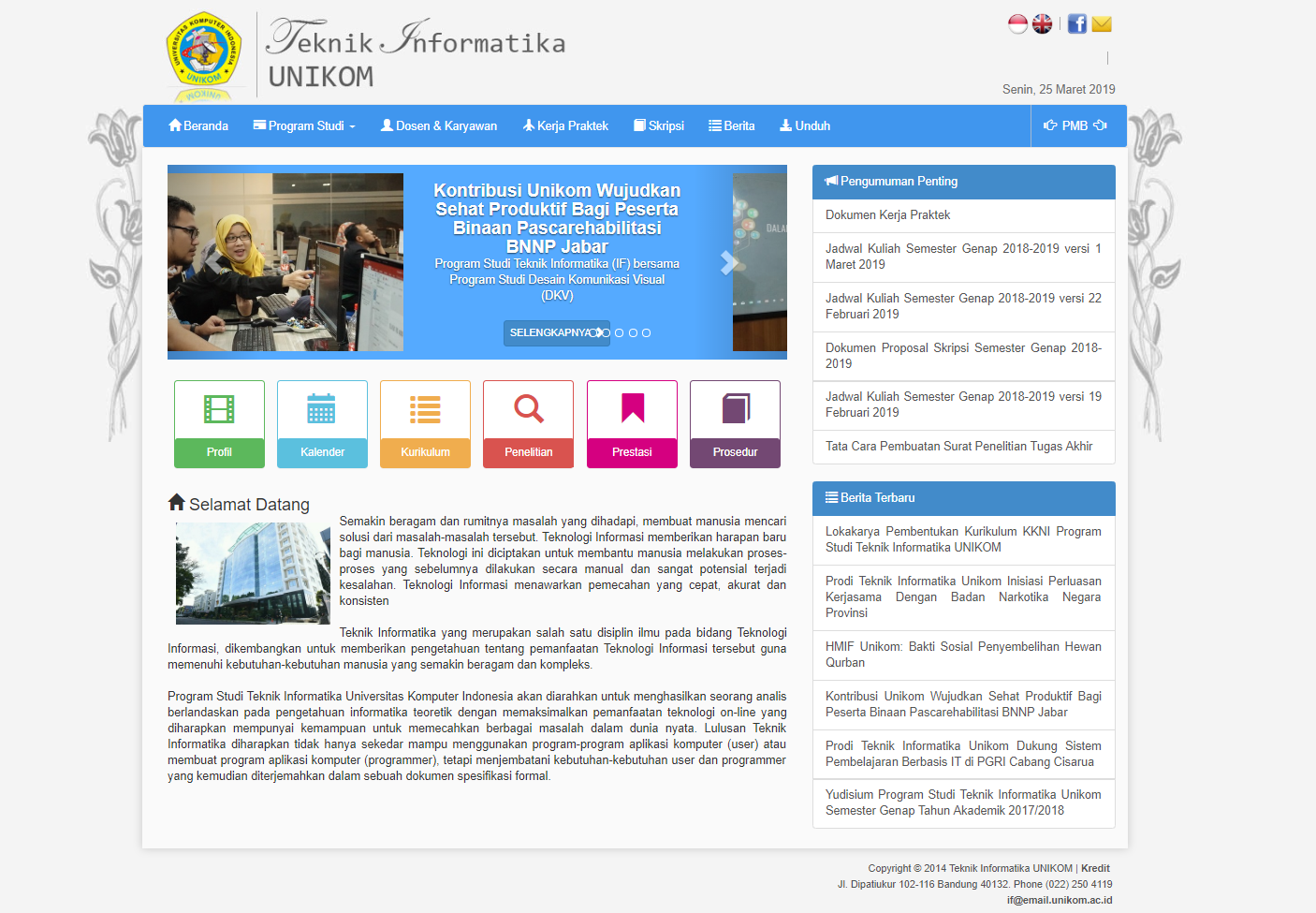 UNIVERSITAS KOMPUTER INDONESIA UNIKOM

Teknik Informatika
UNIKOM

Senin, 25 Maret 2019

Beranda Program Studi Dosen & Karyawan Kerja Praktek Skripsi Berita Unduh PMB

Kontribusi Unikom Wujudkan Sehat Produktif Bagi Peserta Binaan Pascarehabilitasi BNNP Jabar
Program Studi Teknik Informatika (IF) bersama Program Studi Desain Komunikasi Visual (DKV)
SELENGKAPNYA

Profil
Kalender
Kurikulum
Penelitian
Prestasi
Prosedur

Selamat Datang

Semakin beragam dan rumitnya masalah yang dihadapi, membuat manusia mencari solusi dari masalah-masalah tersebut. Teknologi Informasi memberikan harapan baru bagi manusia. Teknologi ini diciptakan untuk membantu manusia melakukan proses-proses yang sebelumnya dilakukan secara manual dan sangat potensial terjadi kesalahan. Teknologi Informasi menawarkan pemecahan yang cepat, akurat dan konsisten

Teknik Informatika yang merupakan salah satu disiplin ilmu pada bidang Teknologi Informasi, dikembangkan untuk memberikan pengetahuan tentang pemanfaatan Teknologi Informasi tersebut guna memenuhi kebutuhan-kebutuhan manusia yang semakin beragam dan kompleks.

Program Studi Teknik Informatika Universitas Komputer Indonesia akan diarahkan untuk menghasilkan seorang analis berlandaskan pada pengetahuan informatika teoretik dengan memaksimalkan pemanfaatan teknologi on-line yang diharapkan mempunyai kemampuan untuk memecahkan berbagai masalah dalam dunia nyata. Lulusan Teknik Informatika diharapkan tidak hanya sekedar mampu menggunakan program-program aplikasi komputer (user) atau membuat program aplikasi komputer (programmer), tetapi menjembatani kebutuhan-kebutuhan user dan programmer yang kemudian diterjemahkan dalam sebuah dokumen spesifikasi formal.

Pengumuman Penting
Dokumen Kerja Praktek
Jadwal Kuliah Semester Genap 2018-2019 versi 1 Maret 2019
Jadwal Kuliah Semester Genap 2018-2019 versi 22 Februari 2019
Dokumen Proposal Skripsi Semester Genap 2018-2019
Jadwal Kuliah Semester Genap 2018-2019 versi 19 Februari 2019
Tata Cara Pembuatan Surat Penelitian Tugas Akhir

Berita Terbaru
Lokakarya Pembentukan Kurikulum KKNI Program Studi Teknik Informatika UNIKOM
Prodi Teknik Informatika Unikom Inisiasi Perluasan Kerjasama Dengan Badan Narkotika Negara Provinsi
HMIF Unikom: Bakti Sosial Penyembelihan Hewan Qurban
Kontribusi Unikom Wujudkan Sehat Produktif Bagi Peserta Binaan Pascarehabilitasi BNNP Jabar
Prodi Teknik Informatika Unikom Dukung Sistem Pembelajaran Berbasis IT di PGRI Cabang Cisarua
Yudisium Program Studi Teknik Informatika Unikom Semester Genap Tahun Akademik 2017/2018

Copyright © 2014 Teknik Informatika UNIKOM | Kredit
Jl. Dipatiukur 102-116 Bandung 40132. Phone (022) 250 4119
if@email.unikom.ac.id